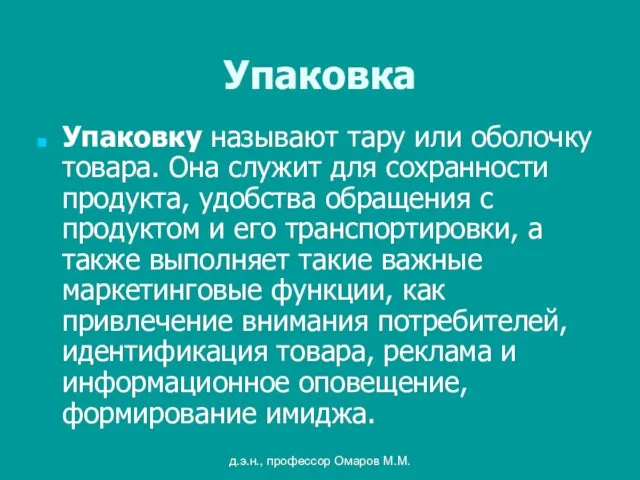 Упаковка

Упаковку называют тару или оболочку товара. Она служит для сохранности продукта, удобства обращения с продуктом и его транспортировки, а также выполняет такие важные маркетинговые функции, как привлечение внимания потребителей, идентификация товара, реклама и информационное оповещение, формирование имиджа.

д.э.н., профессор Омаров М.М.